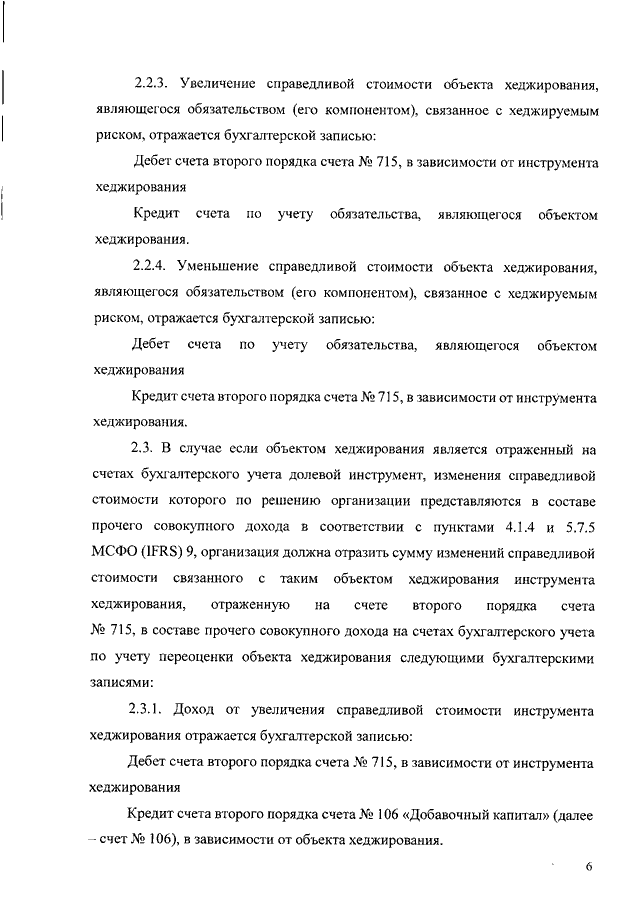 2.2.3. Увеличение справедливой стоимости объекта хеджирования, являющегося обязательством (его компонентом), связанное с хеджируемым риском, отражается бухгалтерской записью:

Дебет счета второго порядка счета № 715, в зависимости от инструмента хеджирования

Кредит счета по учету обязательства, являющегося объектом хеджирования.

2.2.4. Уменьшение справедливой стоимости объекта хеджирования, являющегося обязательством (его компонентом), связанное с хеджируемым риском, отражается бухгалтерской записью:

Дебет счета по учету обязательства, являющегося объектом хеджирования

Кредит счета второго порядка счета № 715, в зависимости от инструмента хеджирования.

2.3. В случае если объектом хеджирования является отраженный на счетах бухгалтерского учета долевой инструмент, изменения справедливой стоимости которого по решению организации представляются в составе прочего совокупного дохода в соответствии с пунктами 4.1.4 и 5.7.5 МСФО (IFRS) 9, организация должна отразить сумму изменений справедливой стоимости связанного с таким объектом хеджирования инструмента хеджирования, отраженную на счете второго порядка счета № 715, в составе прочего совокупного дохода на счетах бухгалтерского учета по учету переоценки объекта хеджирования следующими бухгалтерскими записями:

2.3.1. Доход от увеличения справедливой стоимости инструмента хеджирования отражается бухгалтерской записью:

Дебет счета второго порядка счета № 715, в зависимости от инструмента хеджирования

Кредит счета второго порядка счета № 106 «Добавочный капитал» (далее – счет № 106), в зависимости от объекта хеджирования.

6